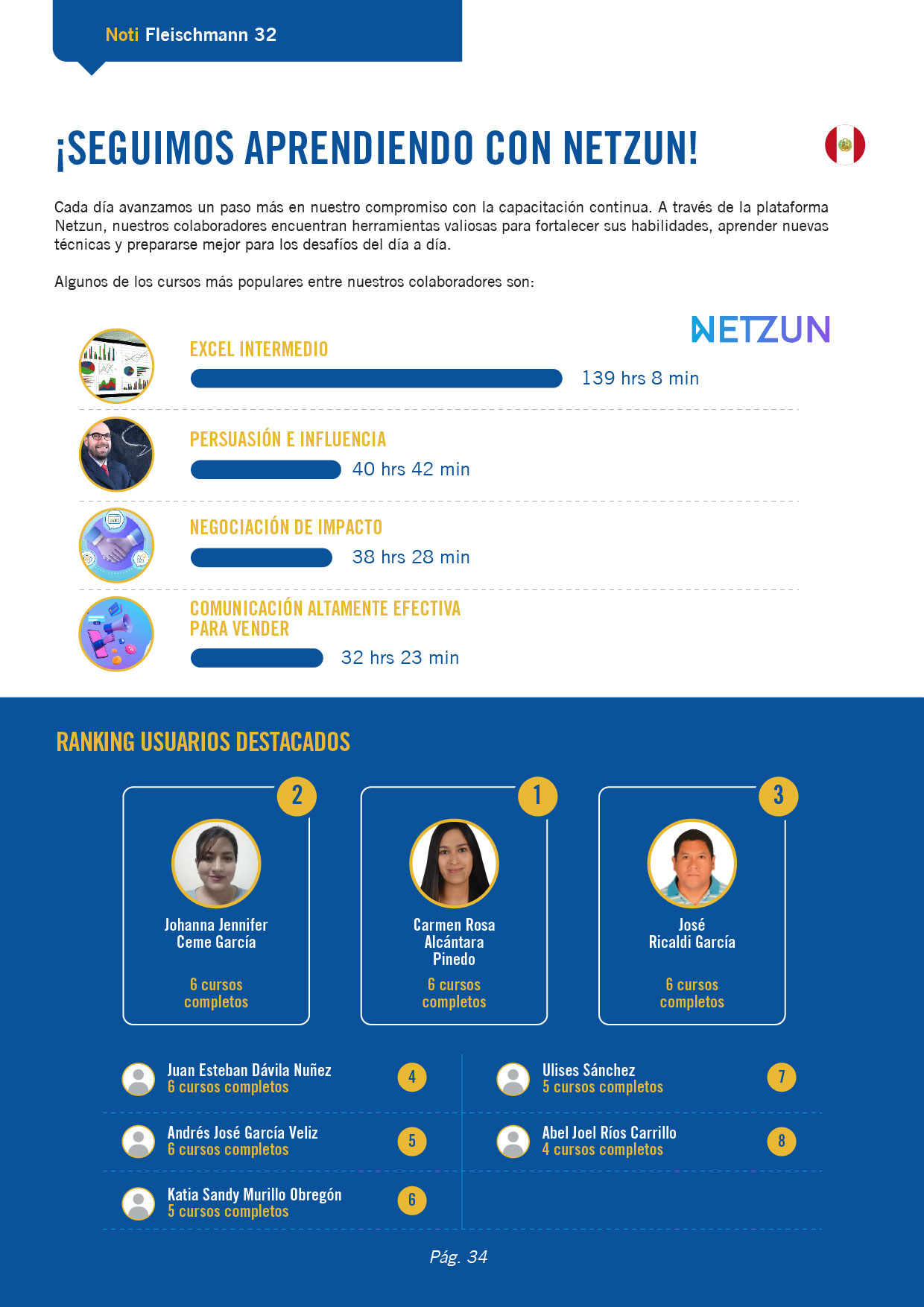 Noti Fleischmann 32

¡SEGUIMOS APRENDIENDO CON NETZUN!

Cada día avanzamos un paso más en nuestro compromiso con la capacitación continua. A través de la plataforma Netzun, nuestros colaboradores encuentran herramientas valiosas para fortalecer sus habilidades, aprender nuevas técnicas y prepararse mejor para los desafíos del día a día.

Algunos de los cursos más populares entre nuestros colaboradores son:

NETZUN

EXCEL INTERMEDIO
139 hrs 8 min

PERSUASIÓN E INFLUENCIA
40 hrs 42 min

NEGOCIACIÓN DE IMPACTO
38 hrs 28 min

COMUNICACIÓN ALTAMENTE EFECTIVA PARA VENDER
32 hrs 23 min

RANKING USUARIOS DESTACADOS

2
Johanna Jennifer Ceme García
6 cursos completos

1
Carmen Rosa Alcántara Pinedo
6 cursos completos

3
José Ricaldi García
6 cursos completos

Juan Esteban Dávila Nuñez
6 cursos completos
4

Andrés José García Veliz
6 cursos completos
5

Katia Sandy Murillo Obregón
5 cursos completos
6

Ulises Sánchez
5 cursos completos
7

Abel Joel Ríos Carrillo
4 cursos completos
8

Pág. 34